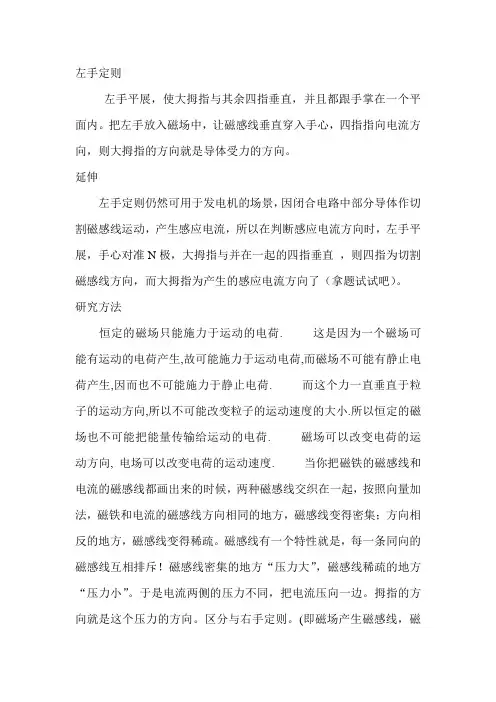 左手定则

左手平展，使大拇指与其余四指垂直，并且都跟手掌在一个平面内。把左手放入磁场中，让磁感线垂直穿入手心，四指指向电流方向，则大拇指的方向就是导体受力的方向。

延伸

左手定则仍然可用于发电机的场景，因闭合电路中部分导体作切割磁感线运动，产生感应电流，所以在判断感应电流方向时，左手平展，手心对准 N 极，大拇指与并在一起的四指垂直 ，则四指为切割磁感线方向，而大拇指为产生的感应电流方向了（拿题试试吧）。

研究方法

恒定的磁场只能施力于运动的电荷.　　这是因为一个磁场可能有运动的电荷产生,故可能施力于运动电荷,而磁场不可能有静止电荷产生,因而也不可能施力于静止电荷.　　而这个力一直垂直于粒子的运动方向,所以不可能改变粒子的运动速度的大小.所以恒定的磁场也不可能把能量传输给运动的电荷.　　磁场可以改变电荷的运动方向、电场可以改变电荷的运动速度.　　当你把磁铁的磁感线和电流的磁感线都画出来的时候，两种磁感线交织在一起，按照向量加法，磁铁和电流的磁感线方向相同的地方，磁感线变得密集；方向相反的地方，磁感线变得稀疏。磁感线有一个特性就是，每一条同向的磁感线互相排斥！磁感线密集的地方“压力大”，磁感线稀疏的地方“压力小”。于是电流两侧的压力不同，把电流压向一边。拇指的方向就是这个压力的方向。区分与右手定则。(即磁场产生磁感线，磁